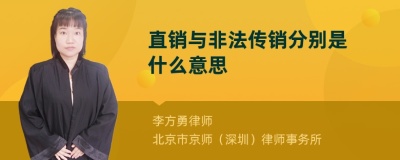 直销与非法传销分别是什么意思

李方勇律师
北京市京师（深圳）律师事务所